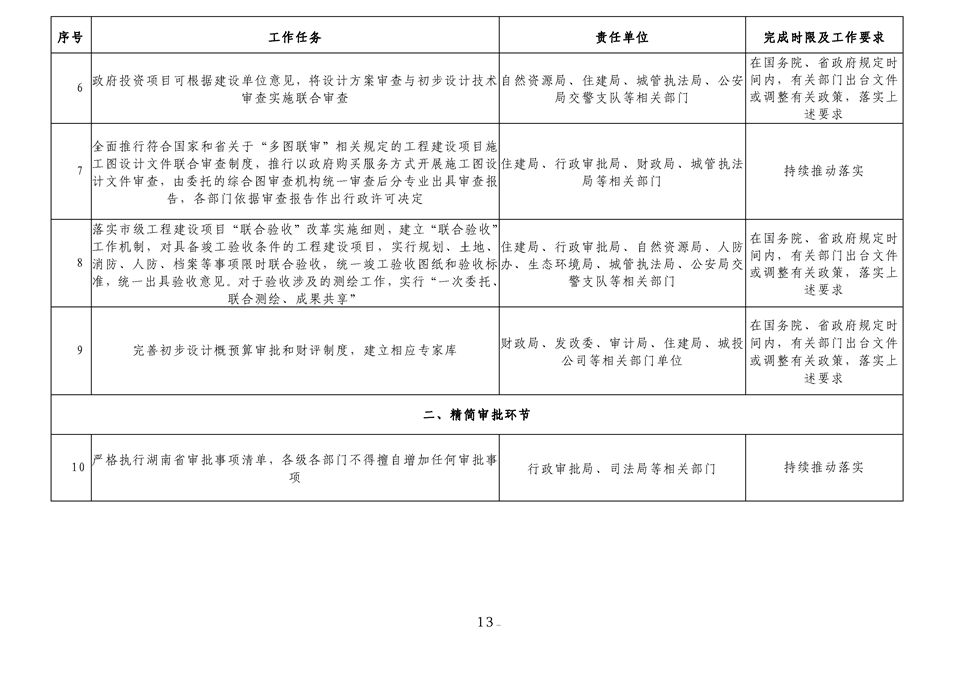 | 序号 | 工作任务 | 责任单位 | 完成时限及工作要求 |
|---|---|---|---|
| 6 | 政府投资项目可根据建设单位意见，将设计方案审查与初步设计技术审查实施联合审查 | 自然资源局、住建局、城管执法局、公安局交警支队等相关部门 | 在国务院、省政府规定时间内，有关部门出台文件或调整有关政策，落实上述要求 |
| 7 | 全面推行符合国家和省关于“多图联审”相关规定的工程建设项目施工图设计文件联合审查制度，推行以政府购买服务方式开展施工图设计文件审查，由委托的综合图审机构统一审查后分专业出具审查报告，各部门依据审查报告作出行政许可决定 | 住建局、行政审批局、财政局、城管执法局等相关部门 | 持续推动落实 |
| 8 | 落实市级工程建设项目“联合验收”改革实施细则，建立“联合验收”工作机制，对具备竣工验收条件的工程建设项目，实行规划、土地、消防、人防、档案等事项限时联合验收，统一竣工验收图纸和验收标准，统一出具验收意见。对于验收涉及的测绘工作，实行“一次委托、联合测绘、成果共享” | 住建局、行政审批局、自然资源局、人防办、生态环境局、城管执法局、公安局交警支队等相关部门 | 在国务院、省政府规定时间内，有关部门出台文件或调整有关政策，落实上述要求 |
| 9 | 完善初步设计概预算审批和财评制度，建立相应专家库 | 财政局、发改委、审计局、住建局、城投公司等相关部门单位 | 在国务院、省政府规定时间内，有关部门出台文件或调整有关政策，落实上述要求 |
| 二、精简审批环节 | | | |
| 10 | 严格执行湖南省审批事项清单，各级各部门不得擅自增加任何审批事项 | 行政审批局、司法局等相关部门 | 持续推动落实 |

13